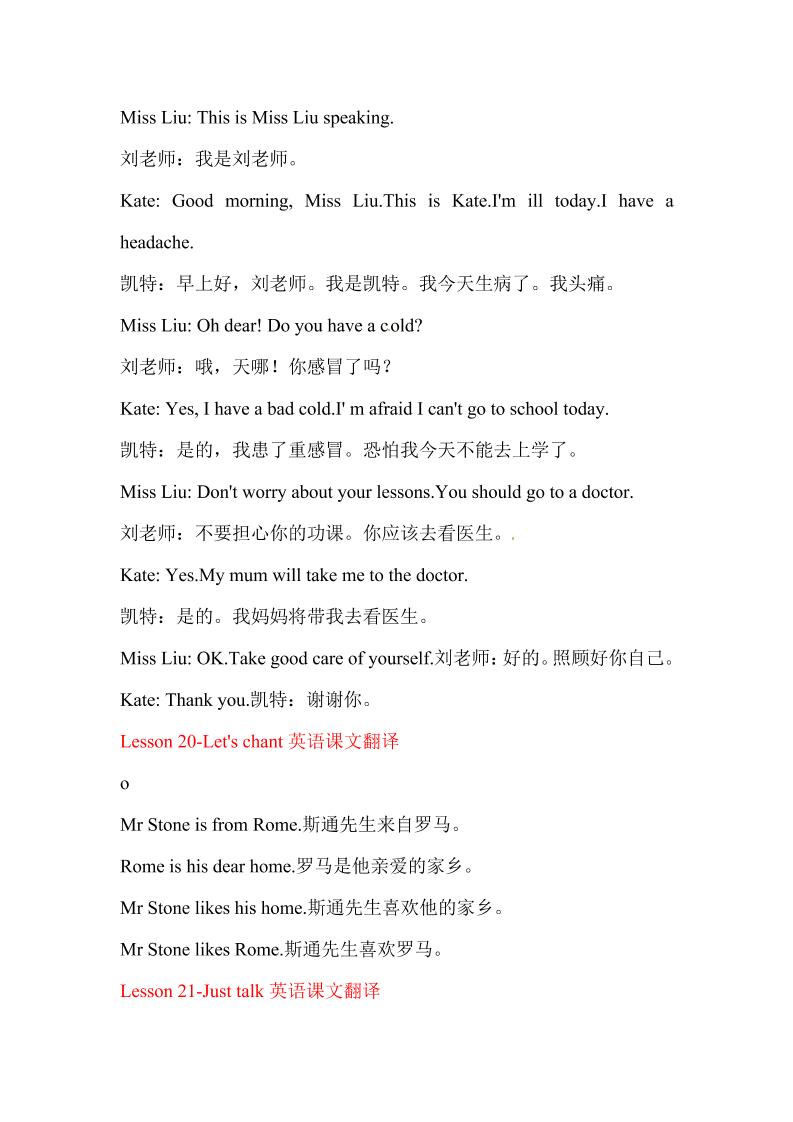 Miss Liu: This is Miss Liu speaking.

刘老师：我是刘老师。

Kate: Good morning, Miss Liu.This is Kate.I'm ill today.I have a headache.

凯特：早上好，刘老师。我是凯特。我今天生病了。我头痛。

Miss Liu: Oh dear! Do you have a cold?

刘老师：哦，天哪！你感冒了吗？

Kate: Yes, I have a bad cold.I' m afraid I can't go to school today.

凯特：是的，我患了重感冒。恐怕我今天不能去上学了。

Miss Liu: Don't worry about your lessons.You should go to a doctor.

刘老师：不要担心你的功课。你应该去看医生。.

Kate: Yes.My mum will take me to the doctor.

凯特：是的。我妈妈将带我去看医生。

Miss Liu: OK.Take good care of yourself.刘老师：好的。照顾好你自己。

Kate: Thank you.凯特：谢谢你。

Lesson 20-Let's chant 英语课文翻译

o

Mr Stone is from Rome.斯通先生来自罗马。

Rome is his dear home.罗马是他亲爱的家乡。

Mr Stone likes his home.斯通先生喜欢他的家乡。

Mr Stone likes Rome.斯通先生喜欢罗马。

Lesson 21-Just talk 英语课文翻译